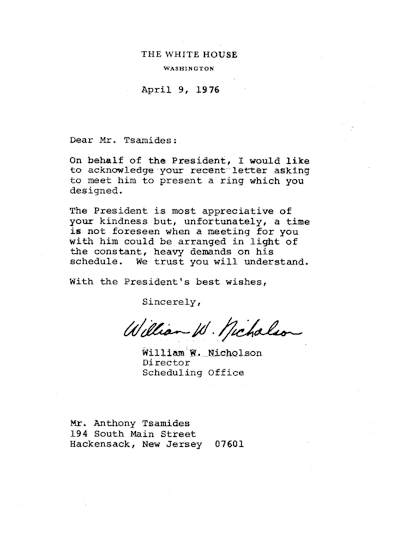 THE WHITE HOUSE
WASHINGTON

April 9, 1976

Dear Mr. Tsamides:

On behalf of the President, I would like to acknowledge your recent letter asking to meet him to present a ring which you designed.

The President is most appreciative of your kindness but, unfortunately, a time is not foreseen when a meeting for you with him could be arranged in light of the constant, heavy demands on his schedule. We trust you will understand.

With the President's best wishes,

Sincerely,

William W. Nicholson

William W. Nicholson
Director
Scheduling Office

Mr. Anthony Tsamides
194 South Main Street
Hackensack, New Jersey 07601